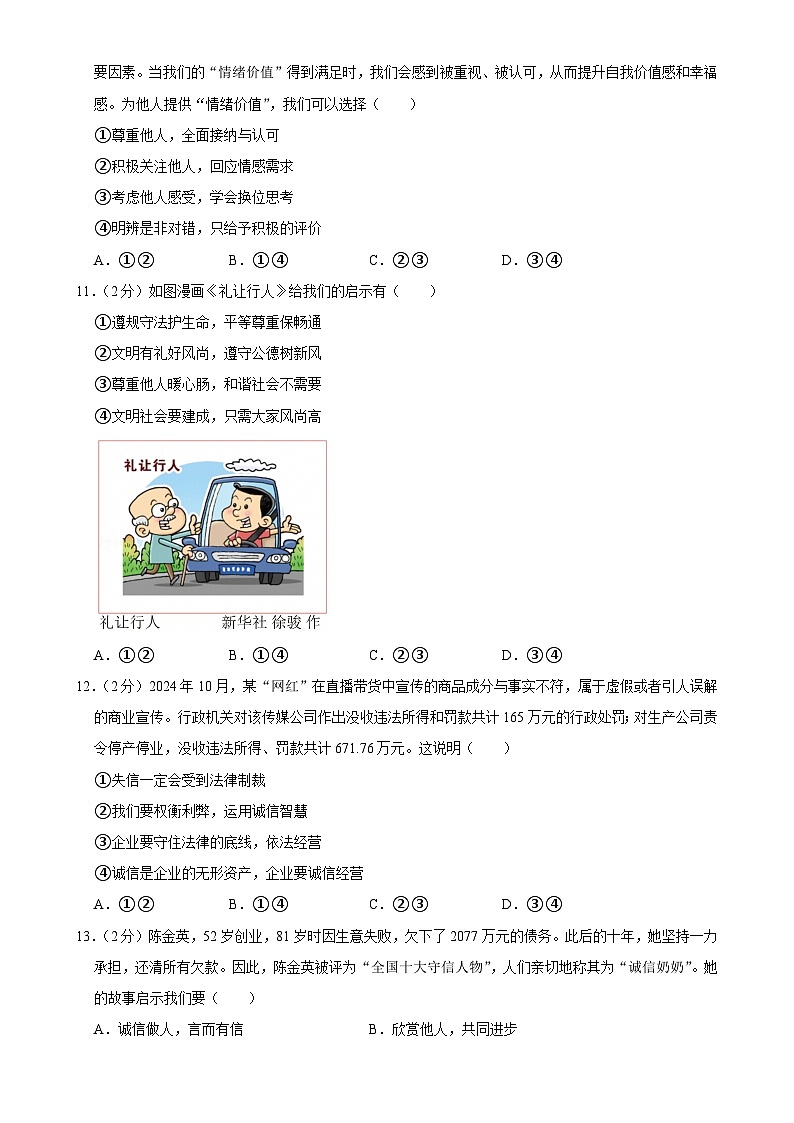 要因素。当我们的“情绪价值”得到满足时，我们会感到被重视、被认可，从而提升自我价值感和幸福感。为他人提供“情绪价值”，我们可以选择（　　）

①尊重他人，全面接纳与认可

②积极关注他人，回应情感需求

③考虑他人感受，学会换位思考

④明辨是非对错，只给予积极的评价

A．①②　　B．①④　　C．②③　　D．③④

11．（2分）如图漫画《礼让行人》给我们的启示有（　　）

①遵规守法护生命，平等尊重保畅通

②文明有礼好风尚，遵守公德树新风

③尊重他人暖心肠，和谐社会不需要

④文明社会要建成，只需大家风尚高

礼让行人

礼让行人　　新华社 徐骏 作

A．①②　　B．①④　　C．②③　　D．③④

12．（2分）2024年10月，某“网红”在直播带货中宣传的商品成分与事实不符，属于虚假或者引人误解的商业宣传。行政机关对该传媒公司作出没收违法所得和罚款共计165万元的行政处罚；对生产公司责令停产停业，没收违法所得、罚款共计671.76万元。这说明（　　）

①失信一定会受到法律制裁

②我们要权衡利弊，运用诚信智慧

③企业要守住法律的底线，依法经营

④诚信是企业的无形资产，企业要诚信经营

A．①②　　B．①④　　C．②③　　D．③④

13．（2分）陈金英，52岁创业，81岁时因生意失败，欠下了2077万元的债务。此后的十年，她坚持一力承担，还清所有欠款。因此，陈金英被评为“全国十大守信人物”，人们亲切地称其为“诚信奶奶”。她的故事启示我们要（　　）

A．诚信做人，言而有信　　B．欣赏他人，共同进步